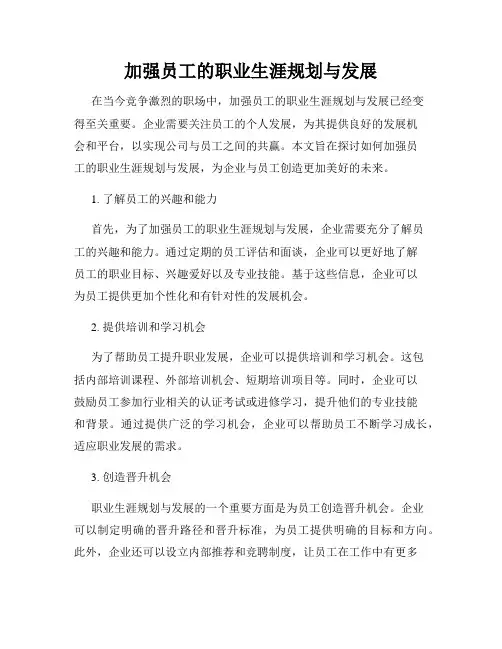 加强员工的职业生涯规划与发展

在当今竞争激烈的职场中，加强员工的职业生涯规划与发展已经变得至关重要。企业需要关注员工的个人发展，为其提供良好的发展机会和平台，以实现公司与员工之间的共赢。本文旨在探讨如何加强员工的职业生涯规划与发展，为企业与员工创造更加美好的未来。

1. 了解员工的兴趣和能力

首先，为了加强员工的职业生涯规划与发展，企业需要充分了解员工的兴趣和能力。通过定期的员工评估和面谈，企业可以更好地了解员工的职业目标、兴趣爱好以及专业技能。基于这些信息，企业可以为员工提供更加个性化和有针对性的发展机会。

2. 提供培训和学习机会

为了帮助员工提升职业发展，企业可以提供培训和学习机会。这包括内部培训课程、外部培训机会、短期培训项目等。同时，企业可以鼓励员工参加行业相关的认证考试或进修学习，提升他们的专业技能和背景。通过提供广泛的学习机会，企业可以帮助员工不断学习成长，适应职业发展的需求。

3. 创造晋升机会

职业生涯规划与发展的一个重要方面是为员工创造晋升机会。企业可以制定明确的晋升路径和晋升标准，为员工提供明确的目标和方向。此外，企业还可以设立内部推荐和竞聘制度，让员工在工作中有更多